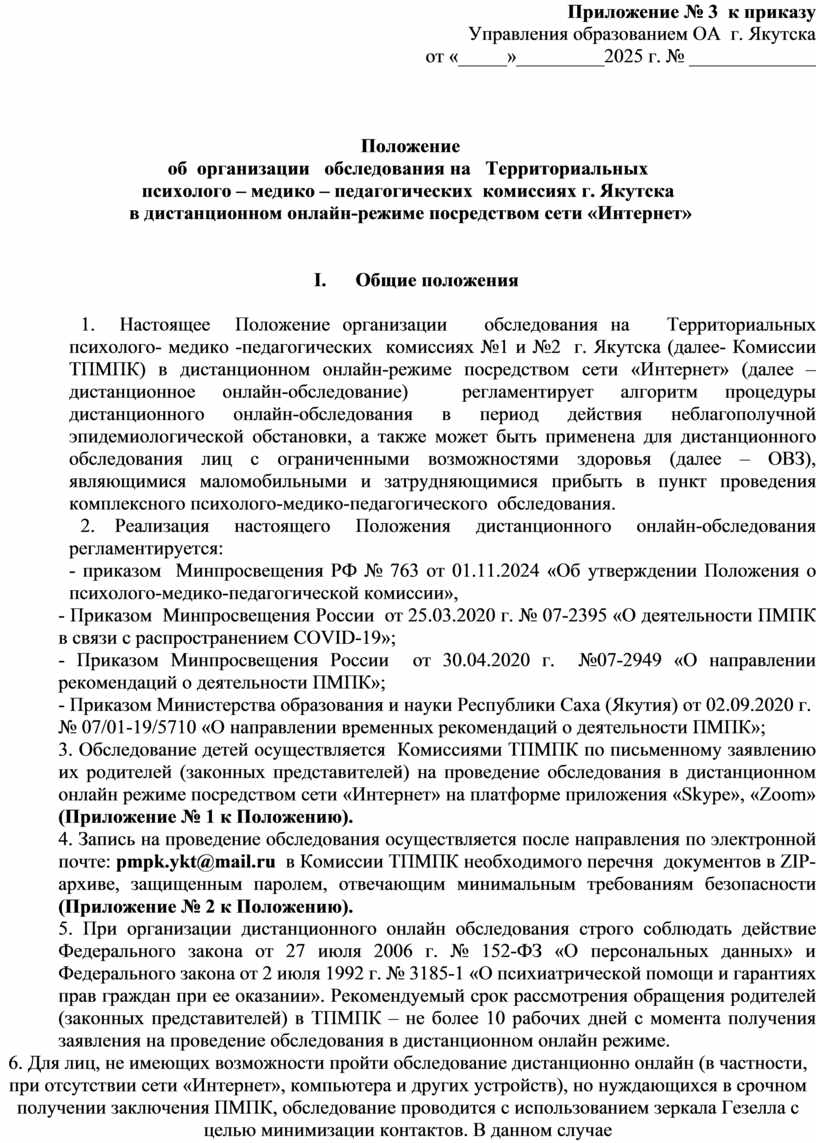 Приложение № 3 к приказу
Управления образованием ОА г. Якутска
от «_____»_________2025 г. № _____________

Положение
об организации обследования на Территориальных психолого – медико – педагогических комиссиях г. Якутска
в дистанционном онлайн-режиме посредством сети «Интернет»

I. Общие положения

1. Настоящее Положение организации обследования на Территориальных психолого- медико -педагогических комиссиях №1 и №2 г. Якутска (далее- Комиссии ТПМПК) в дистанционном онлайн-режиме посредством сети «Интернет» (далее – дистанционное онлайн-обследование) регламентирует алгоритм процедуры дистанционного онлайн-обследования в период действия неблагополучной эпидемиологической обстановки, а также может быть применена для дистанционного обследования лиц с ограниченными возможностями здоровья (далее – ОВЗ), являющимися маломобильными и затрудняющимися прибыть в пункт проведения комплексного психолого-медико-педагогического обследования.

2. Реализация настоящего Положения дистанционного онлайн-обследования регламентируется:
- приказом Минпросвещения РФ № 763 от 01.11.2024 «Об утверждении Положения о психолого-медико-педагогической комиссии»,
- Приказом Минпросвещения России от 25.03.2020 г. № 07-2395 «О деятельности ПМПК в связи с распространением COVID-19»;
- Приказом Минпросвещения России от 30.04.2020 г. №07-2949 «О направлении рекомендаций о деятельности ПМПК»;
- Приказом Министерства образования и науки Республики Саха (Якутия) от 02.09.2020 г. № 07/01-19/5710 «О направлении временных рекомендаций о деятельности ПМПК»;

3. Обследование детей осуществляется Комиссиями ТПМПК по письменному заявлению их родителей (законных представителей) на проведение обследования в дистанционном онлайн режиме посредством сети «Интернет» на платформе приложения «Skype», «Zoom» (Приложение № 1 к Положению).

4. Запись на проведение обследования осуществляется после направления по электронной почте: pmpk.ykt@mail.ru в Комиссии ТПМПК необходимого перечня документов в ZIP-архиве, защищенным паролем, отвечающим минимальным требованиям безопасности (Приложение № 2 к Положению).

5. При организации дистанционного онлайн обследования строго соблюдать действие Федерального закона от 27 июля 2006 г. № 152-ФЗ «О персональных данных» и Федерального закона от 2 июля 1992 г. № 3185-1 «О психиатрической помощи и гарантиях прав граждан при ее оказании». Рекомендуемый срок рассмотрения обращения родителей (законных представителей) в ТПМПК – не более 10 рабочих дней с момента получения заявления на проведение обследования в дистанционном онлайн режиме.

6. Для лиц, не имеющих возможности пройти обследование дистанционно онлайн (в частности, при отсутствии сети «Интернет», компьютера и других устройств), но нуждающихся в срочном получении заключения ПМПК, обследование проводится с использованием зеркала Гезелла с целью минимизации контактов. В данном случае